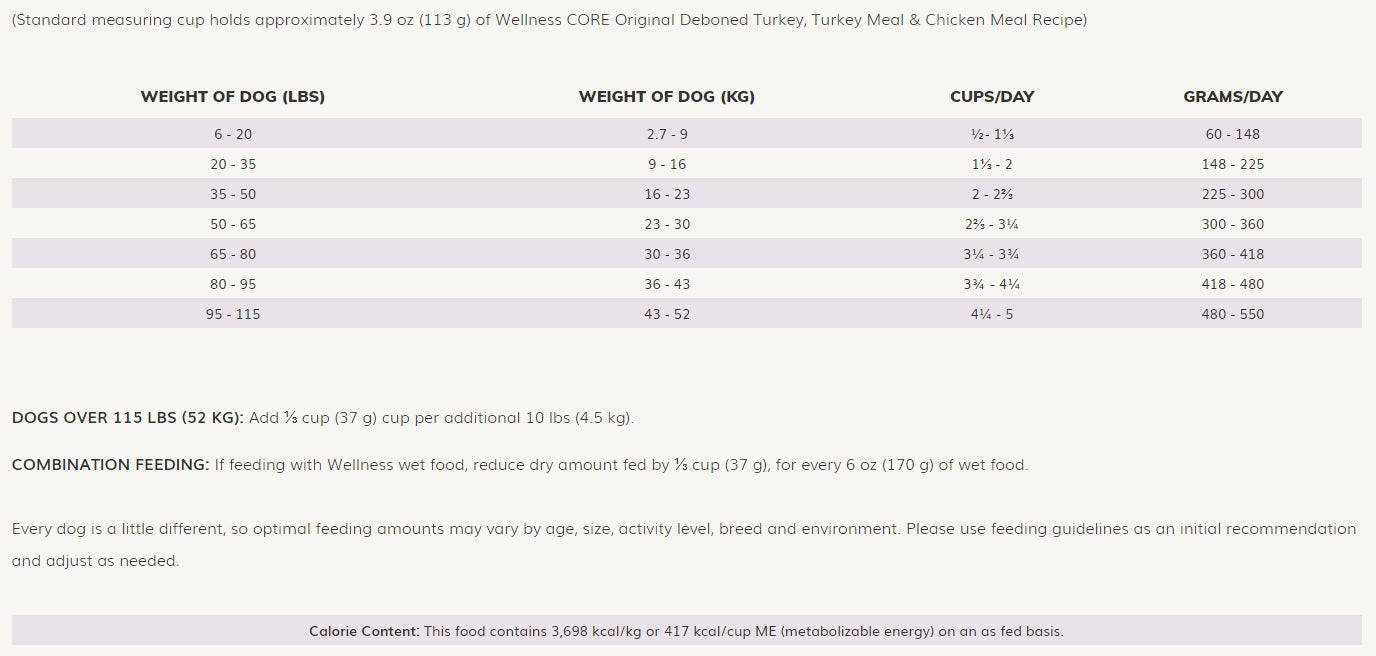 (Standard measuring cup holds approximately 3.9 oz (113 g) of Wellness CORE Original Deboned Turkey, Turkey Meal & Chicken Meal Recipe)

| WEIGHT OF DOG (LBS) | WEIGHT OF DOG (KG) | CUPS/DAY | GRAMS/DAY |
|---|---|---|---|
| 6 - 20 | 2.7 - 9 | ½- 1⅓ | 60 - 148 |
| 20 - 35 | 9 - 16 | 1⅓ - 2 | 148 - 225 |
| 35 - 50 | 16 - 23 | 2 - 2⅔ | 225 - 300 |
| 50 - 65 | 23 - 30 | 2⅔ - 3¼ | 300 - 360 |
| 65 - 80 | 30 - 36 | 3¼ - 3¾ | 360 - 418 |
| 80 - 95 | 36 - 43 | 3¾ - 4¼ | 418 - 480 |
| 95 - 115 | 43 - 52 | 4¼ - 5 | 480 - 550 |

DOGS OVER 115 LBS (52 KG): Add ⅓ cup (37 g) cup per additional 10 lbs (4.5 kg).

COMBINATION FEEDING: If feeding with Wellness wet food, reduce dry amount fed by ⅓ cup (37 g), for every 6 oz (170 g) of wet food.

Every dog is a little different, so optimal feeding amounts may vary by age, size, activity level, breed and environment. Please use feeding guidelines as an initial recommendation and adjust as needed.

Calorie Content: This food contains 3,698 kcal/kg or 417 kcal/cup ME (metabolizable energy) on an as fed basis.